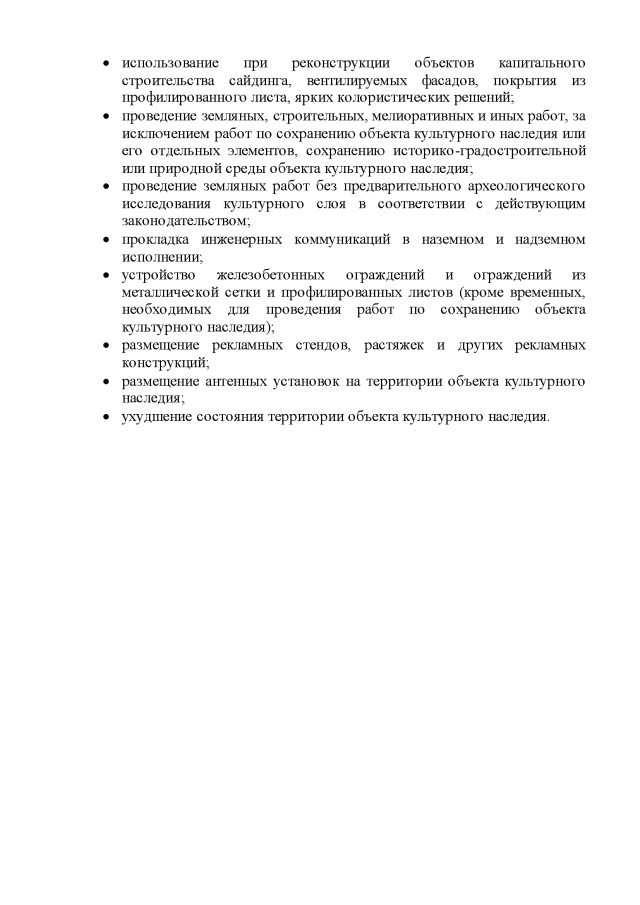 • использование при реконструкции объектов капитального строительства сайдинга, вентилируемых фасадов, покрытия из профилированного листа, ярких колористических решений;
• проведение земляных, строительных, мелиоративных и иных работ, за исключением работ по сохранению объекта культурного наследия или его отдельных элементов, сохранению историко-градостроительной или природной среды объекта культурного наследия;
• проведение земляных работ без предварительного археологического исследования культурного слоя в соответствии с действующим законодательством;
• прокладка инженерных коммуникаций в наземном и надземном исполнении;
• устройство железобетонных ограждений и ограждений из металлической сетки и профилированных листов (кроме временных, необходимых для проведения работ по сохранению объекта культурного наследия);
• размещение рекламных стендов, растяжек и других рекламных конструкций;
• размещение антенных установок на территории объекта культурного наследия;
• ухудшение состояния территории объекта культурного наследия.